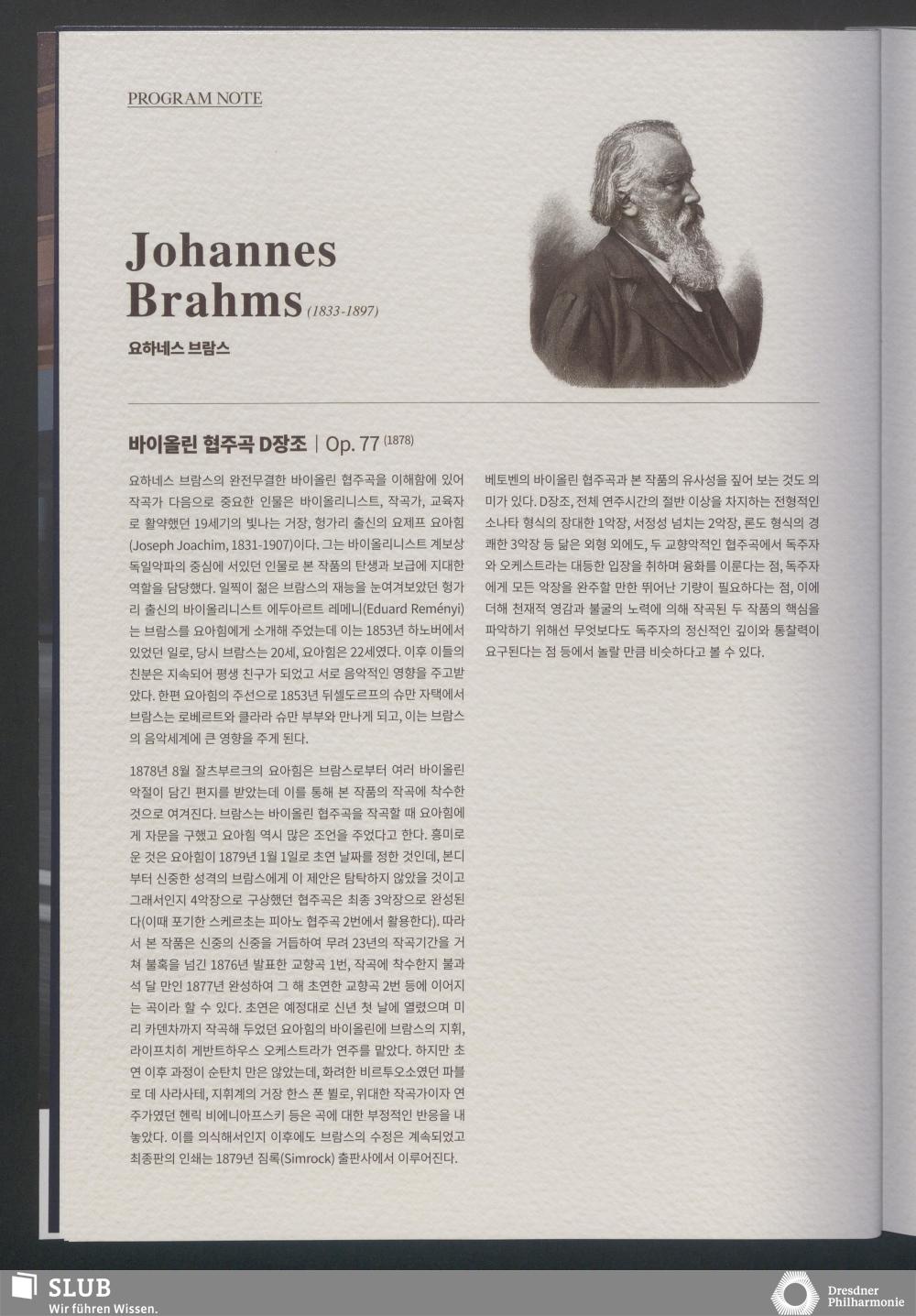 PROGRAM NOTE

Johannes Brahms (1833-1897)

요하네스 브람스

바이올린 협주곡 D장조 | Op. 77 (1878)

요하네스 브람스의 완전무결한 바이올린 협주곡을 이해함에 있어 작곡가 다음으로 중요한 인물은 바이올리니스트, 작곡가, 교육자로 활약했던 19세기의 빛나는 거장, 헝가리 출신의 요제프 요아힘(Joseph Joachim, 1831-1907)이다. 그는 바이올리니스트 계보상 독일악파의 중심에 서있던 인물로 본 작품의 탄생과 보급에 지대한 역할을 담당했다. 일찍이 젊은 브람스의 재능을 눈여겨보았던 헝가리 출신의 바이올리니스트 에두아르트 레메니(Eduard Reményi)는 브람스를 요아힘에게 소개해 주었는데 이는 1853년 하노버에서 있었던 일로, 당시 브람스는 20세, 요아힘은 22세였다. 이후 이들의 친분은 지속되어 평생 친구가 되었고 서로 음악적인 영향을 주고받았다. 한편 요아힘의 주선으로 1853년 뒤셀도르프의 슈만 자택에서 브람스는 로베르트와 클라라 슈만 부부와 만나게 되고, 이는 브람스의 음악세계에 큰 영향을 주게 된다.

1878년 8월 잘츠부르크의 요아힘은 브람스로부터 여러 바이올린 악절이 담긴 편지를 받았는데 이를 통해 본 작품의 작곡에 착수한 것으로 여겨진다. 브람스는 바이올린 협주곡을 작곡할 때 요아힘에게 자문을 구했고 요아힘 역시 많은 조언을 주었다고 한다. 흥미로운 것은 요아힘이 1879년 1월 1일로 초연 날짜를 정한 것인데, 본디부터 신중한 성격의 브람스에게 이 제안은 탐탁하지 않았을 것이고 그래서인지 4악장으로 구상했던 협주곡은 최종 3악장으로 완성된다(이때 포기한 스케르초는 피아노 협주곡 2번에서 활용한다). 따라서 본 작품은 신중의 신중을 거듭하여 무려 23년의 작곡기간을 거쳐 불혹을 넘긴 1876년 발표한 교향곡 1번, 작곡에 착수한지 불과 석 달 만인 1877년 완성하여 그 해 초연한 교향곡 2번 등에 이어지는 곡이라 할 수 있다. 초연은 예정대로 신년 첫 날에 열렸으며 미리 카덴차까지 작곡해 두었던 요아힘의 바이올린에 브람스의 지휘, 라이프치히 게반트하우스 오케스트라가 연주를 맡았다. 하지만 초연 이후 과정이 순탄치 만은 않았는데, 화려한 비르투오소였던 파블로 데 사라사테, 지휘계의 거장 한스 폰 뷜로, 위대한 작곡가이자 연주가였던 헨릭 비에니아프스키 등은 곡에 대한 부정적인 반응을 내놓았다. 이를 의식해서인지 이후에도 브람스의 수정은 계속되었고 최종판의 인쇄는 1879년 짐록(Simrock) 출판사에서 이루어진다.

베토벤의 바이올린 협주곡과 본 작품의 유사성을 짚어 보는 것도 의미가 있다. D장조, 전체 연주시간의 절반 이상을 차지하는 전형적인 소나타 형식의 장대한 1악장, 서정성 넘치는 2악장, 론도 형식의 경쾌한 3악장 등 닮은 외형 외에도, 두 교향악적인 협주곡에서 독주자와 오케스트라는 대등한 입장을 취하며 융화를 이룬다는 점, 독주자에게 모든 악장을 완주할 만한 뛰어난 기량이 필요하다는 점, 이에 더해 천재적 영감과 불굴의 노력에 의해 작곡된 두 작품의 핵심을 파악하기 위해선 무엇보다도 독주자의 정신적인 깊이와 통찰력이 요구된다는 점 등에서 놀랄 만큼 비슷하다고 볼 수 있다.

SLUB
Wir führen Wissen.

Dresdner Philharmonie